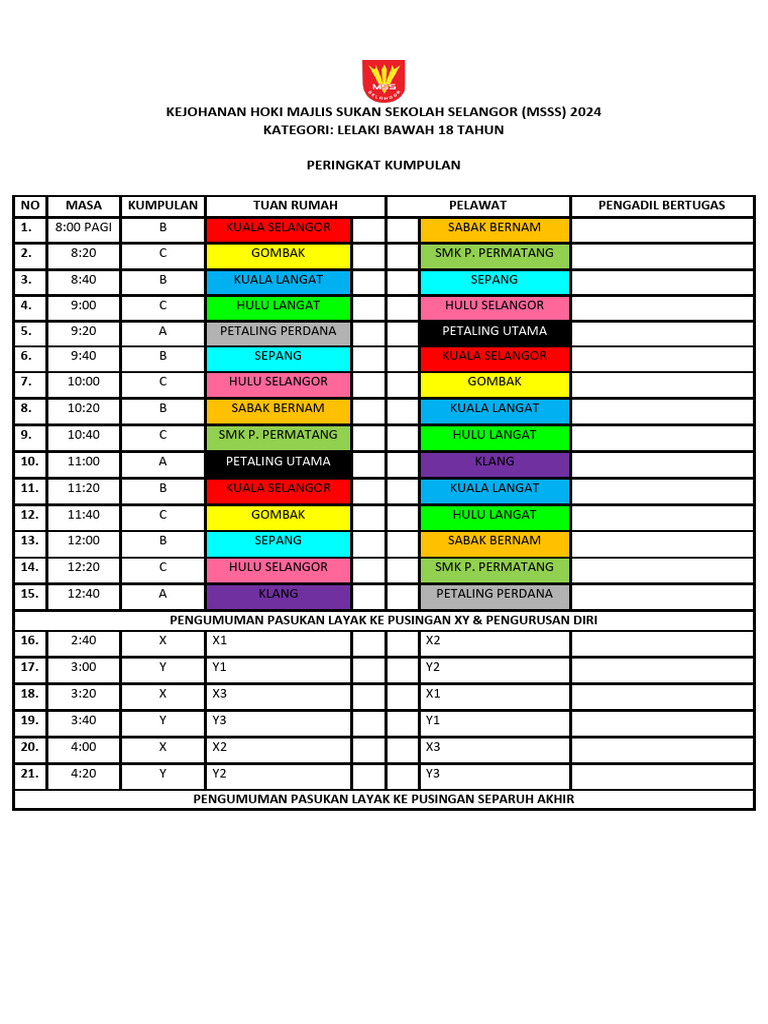 MSS SELANGOR

KEJOHANAN HOKI MAJLIS SUKAN SEKOLAH SELANGOR (MSSS) 2024
KATEGORI: LELAKI BAWAH 18 TAHUN

PERINGKAT KUMPULAN

| NO | MASA | KUMPULAN | TUAN RUMAH | | | PELAWAT | PENGADIL BERTUGAS |
|---|---|---|---|---|---|---|---|
| 1. | 8:00 PAGI | B | KUALA SELANGOR | | | SABAK BERNAM | |
| 2. | 8:20 | C | GOMBAK | | | SMK P. PERMATANG | |
| 3. | 8:40 | B | KUALA LANGAT | | | SEPANG | |
| 4. | 9:00 | C | HULU LANGAT | | | HULU SELANGOR | |
| 5. | 9:20 | A | PETALING PERDANA | | | PETALING UTAMA | |
| 6. | 9:40 | B | SEPANG | | | KUALA SELANGOR | |
| 7. | 10:00 | C | HULU SELANGOR | | | GOMBAK | |
| 8. | 10:20 | B | SABAK BERNAM | | | KUALA LANGAT | |
| 9. | 10:40 | C | SMK P. PERMATANG | | | HULU LANGAT | |
| 10. | 11:00 | A | PETALING UTAMA | | | KLANG | |
| 11. | 11:20 | B | KUALA SELANGOR | | | KUALA LANGAT | |
| 12. | 11:40 | C | GOMBAK | | | HULU LANGAT | |
| 13. | 12:00 | B | SEPANG | | | SABAK BERNAM | |
| 14. | 12:20 | C | HULU SELANGOR | | | SMK P. PERMATANG | |
| 15. | 12:40 | A | KLANG | | | PETALING PERDANA | |
| PENGUMUMAN PASUKAN LAYAK KE PUSINGAN XY & PENGURUSAN DIRI | | | | | | | |
| 16. | 2:40 | X | X1 | | | X2 | |
| 17. | 3:00 | Y | Y1 | | | Y2 | |
| 18. | 3:20 | X | X3 | | | X1 | |
| 19. | 3:40 | Y | Y3 | | | Y1 | |
| 20. | 4:00 | X | X2 | | | X3 | |
| 21. | 4:20 | Y | Y2 | | | Y3 | |
| PENGUMUMAN PASUKAN LAYAK KE PUSINGAN SEPARUH AKHIR | | | | | | | |